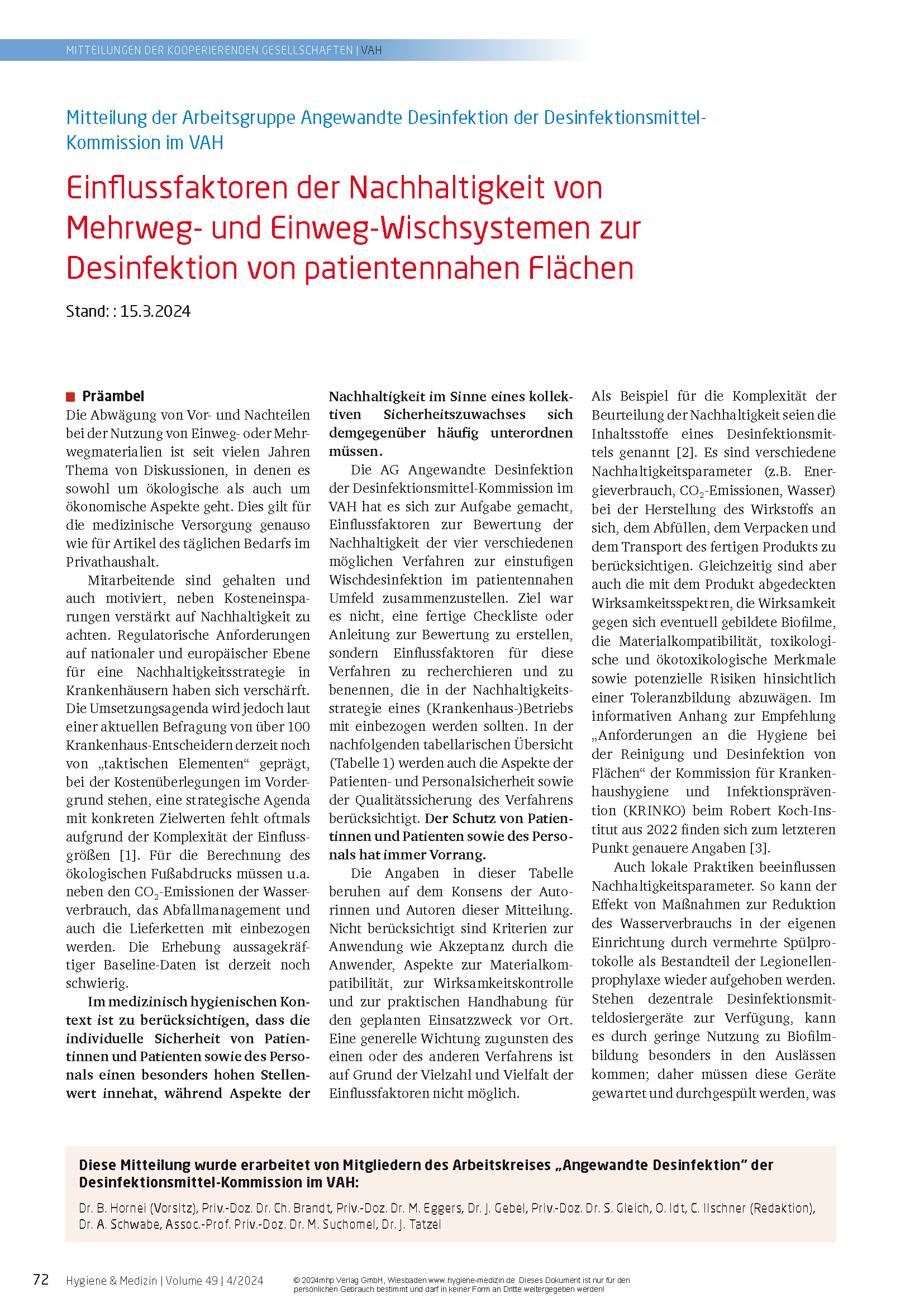 MITTEILUNGEN DER KOOPERIERENDEN GESELLSCHAFTEN | VAH

Mitteilung der Arbeitsgruppe Angewandte Desinfektion der Desinfektionsmittel-Kommission im VAH

Einflussfaktoren der Nachhaltigkeit von Mehrweg- und Einweg-Wischsystemen zur Desinfektion von patientennahen Flächen

Stand: : 15.3.2024

Präambel

Die Abwägung von Vor- und Nachteilen bei der Nutzung von Einweg- oder Mehrwegmaterialien ist seit vielen Jahren Thema von Diskussionen, in denen es sowohl um ökologische als auch um ökonomische Aspekte geht. Dies gilt für die medizinische Versorgung genauso wie für Artikel des täglichen Bedarfs im Privathaushalt.

Mitarbeitende sind gehalten und auch motiviert, neben Kosteneinsparungen verstärkt auf Nachhaltigkeit zu achten. Regulatorische Anforderungen auf nationaler und europäischer Ebene für eine Nachhaltigkeitsstrategie in Krankenhäusern haben sich verschärft. Die Umsetzungsagenda wird jedoch laut einer aktuellen Befragung von über 100 Krankenhaus-Entscheidern derzeit noch von „taktischen Elementen“ geprägt, bei der Kostenüberlegungen im Vordergrund stehen, eine strategische Agenda mit konkreten Zielwerten fehlt oftmals aufgrund der Komplexität der Einflussgrößen [1]. Für die Berechnung des ökologischen Fußabdrucks müssen u.a. neben den $CO_2$-Emissionen der Wasserverbrauch, das Abfallmanagement und auch die Lieferketten mit einbezogen werden. Die Erhebung aussagekräftiger Baseline-Daten ist derzeit noch schwierig.

Im medizinisch hygienischen Kontext ist zu berücksichtigen, dass die individuelle Sicherheit von Patientinnen und Patienten sowie des Personals einen besonders hohen Stellenwert innehat, während Aspekte der Nachhaltigkeit im Sinne eines kollektiven Sicherheitszuwachses sich demgegenüber häufig unterordnen müssen.

Die AG Angewandte Desinfektion der Desinfektionsmittel-Kommission im VAH hat es sich zur Aufgabe gemacht, Einflussfaktoren zur Bewertung der Nachhaltigkeit der vier verschiedenen möglichen Verfahren zur einstufigen Wischdesinfektion im patientennahen Umfeld zusammenzustellen. Ziel war es nicht, eine fertige Checkliste oder Anleitung zur Bewertung zu erstellen, sondern Einflussfaktoren für diese Verfahren zu recherchieren und zu benennen, die in der Nachhaltigkeitsstrategie eines (Krankenhaus-)Betriebs mit einbezogen werden sollten. In der nachfolgenden tabellarischen Übersicht (Tabelle 1) werden auch die Aspekte der Patienten- und Personalsicherheit sowie der Qualitätssicherung des Verfahrens berücksichtigt. Der Schutz von Patientinnen und Patienten sowie des Personals hat immer Vorrang.

Die Angaben in dieser Tabelle beruhen auf dem Konsens der Autorinnen und Autoren dieser Mitteilung. Nicht berücksichtigt sind Kriterien zur Anwendung wie Akzeptanz durch die Anwender, Aspekte zur Materialkompatibilität, zur Wirksamkeitskontrolle und zur praktischen Handhabung für den geplanten Einsatzzweck vor Ort. Eine generelle Wichtung zugunsten des einen oder des anderen Verfahrens ist auf Grund der Vielzahl und Vielfalt der Einflussfaktoren nicht möglich.

Als Beispiel für die Komplexität der Beurteilung der Nachhaltigkeit seien die Inhaltsstoffe eines Desinfektionsmittels genannt [2]. Es sind verschiedene Nachhaltigkeitsparameter (z.B. Energieverbrauch, $CO_2$-Emissionen, Wasser) bei der Herstellung des Wirkstoffs an sich, dem Abfüllen, dem Verpacken und dem Transport des fertigen Produkts zu berücksichtigen. Gleichzeitig sind aber auch die mit dem Produkt abgedeckten Wirksamkeitsspektren, die Wirksamkeit gegen sich eventuell gebildete Biofilme, die Materialkompatibilität, toxikologische und ökotoxikologische Merkmale sowie potenzielle Risiken hinsichtlich einer Toleranzbildung abzuwägen. Im informativen Anhang zur Empfehlung „Anforderungen an die Hygiene bei der Reinigung und Desinfektion von Flächen“ der Kommission für Krankenhaushygiene und Infektionsprävention (KRINKO) beim Robert Koch-Institut aus 2022 finden sich zum letzteren Punkt genauere Angaben [3].

Auch lokale Praktiken beeinflussen Nachhaltigkeitsparameter. So kann der Effekt von Maßnahmen zur Reduktion des Wasserverbrauchs in der eigenen Einrichtung durch vermehrte Spülprotokolle als Bestandteil der Legionellenprophylaxe wieder aufgehoben werden. Stehen dezentrale Desinfektionsmitteldosiergeräte zur Verfügung, kann es durch geringe Nutzung zu Biofilmbildung besonders in den Auslässen kommen; daher müssen diese Geräte gewartet und durchgespült werden, was

Diese Mitteilung wurde erarbeitet von Mitgliedern des Arbeitskreises „Angewandte Desinfektion“ der Desinfektionsmittel-Kommission im VAH:

Dr. B. Hornei (Vorsitz), Priv.-Doz. Dr. Ch. Brandt, Priv.-Doz. Dr. M. Eggers, Dr. J. Gebel, Priv.-Doz. Dr. S. Gleich, O. Idt, C. Ilschner (Redaktion), Dr. A. Schwabe, Assoc.-Prof. Priv.-Doz. Dr. M. Suchomel, Dr. J. Tatzel

72 Hygiene & Medizin | Volume 49 | 4/2024

© 2024mhp Verlag GmbH, Wiesbaden www.hygiene-medizin.de Dieses Dokument ist nur für den persönlichen Gebrauch bestimmt und darf in keiner Form an Dritte weitergegeben werden!